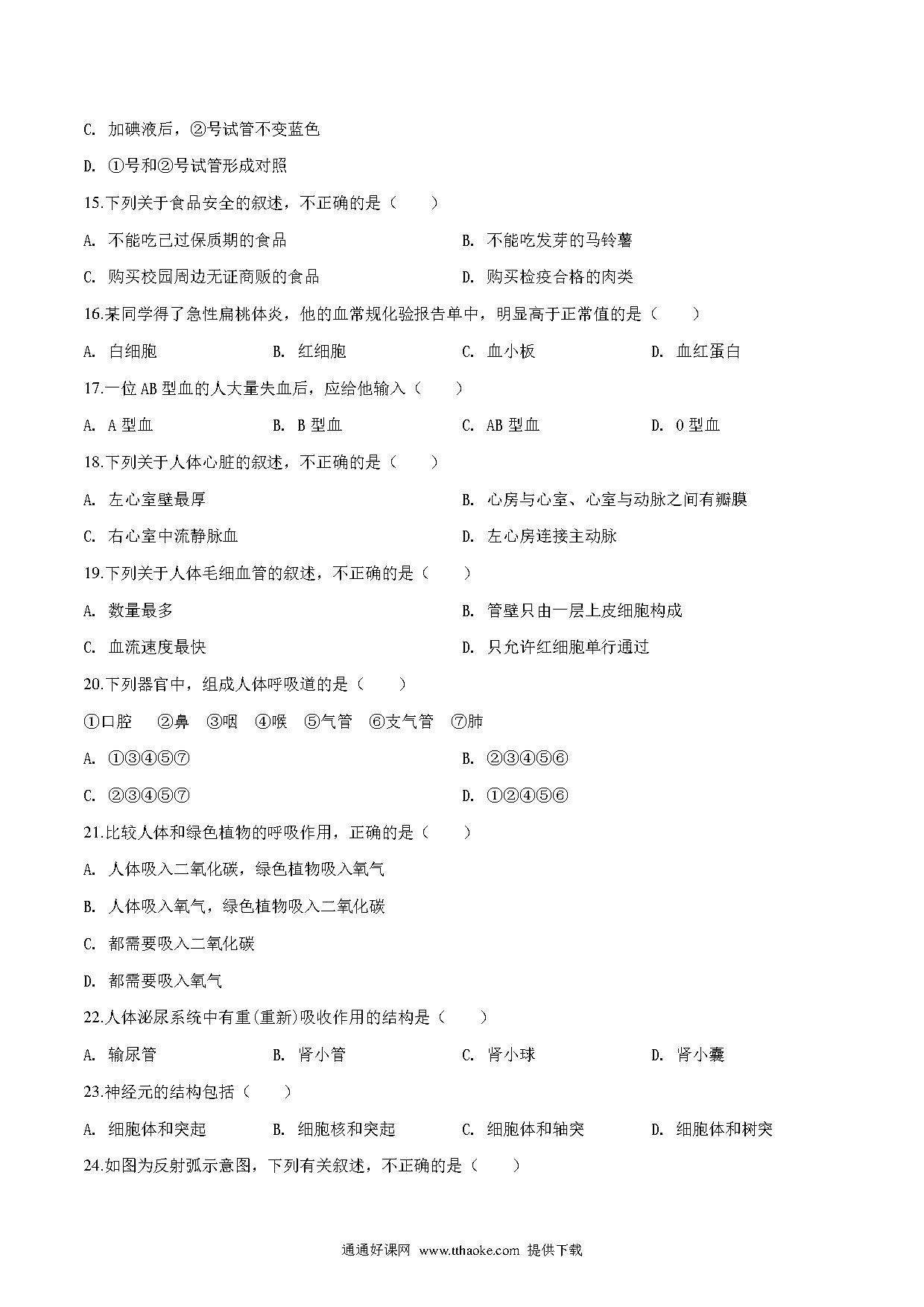 C. 加碘液后，②号试管不变蓝色

D. ①号和②号试管形成对照

15.下列关于食品安全的叙述，不正确的是（　　）

A. 不能吃已过保质期的食品

B. 不能吃发芽的马铃薯

C. 购买校园周边无证商贩的食品

D. 购买检疫合格的肉类

16.某同学得了急性扁桃体炎，他的血常规化验报告单中，明显高于正常值的是（　　）

A. 白细胞

B. 红细胞

C. 血小板

D. 血红蛋白

17.一位 AB 型血的人大量失血后，应给他输入（　　）

A. A 型血

B. B 型血

C. AB 型血

D. O 型血

18.下列关于人体心脏的叙述，不正确的是（　　）

A. 左心室壁最厚

B. 心房与心室、心室与动脉之间有瓣膜

C. 右心室中流静脉血

D. 左心房连接主动脉

19.下列关于人体毛细血管的叙述，不正确的是（　　）

A. 数量最多

B. 管壁只由一层上皮细胞构成

C. 血流速度最快

D. 只允许红细胞单行通过

20.下列器官中，组成人体呼吸道的是（　　）

①口腔　②鼻　③咽　④喉　⑤气管　⑥支气管　⑦肺

A. ①③④⑤⑦

B. ②③④⑤⑥

C. ②③④⑤⑦

D. ①②④⑤⑥

21.比较人体和绿色植物的呼吸作用，正确的是（　　）

A. 人体吸入二氧化碳，绿色植物吸入氧气

B. 人体吸入氧气，绿色植物吸入二氧化碳

C. 都需要吸入二氧化碳

D. 都需要吸入氧气

22.人体泌尿系统中有重(重新)吸收作用的结构是（　　）

A. 输尿管

B. 肾小管

C. 肾小球

D. 肾小囊

23.神经元的结构包括（　　）

A. 细胞体和突起

B. 细胞核和突起

C. 细胞体和轴突

D. 细胞体和树突

24.如图为反射弧示意图，下列有关叙述，不正确的是（　　）

通通好课网 www.tthaoke.com 提供下载